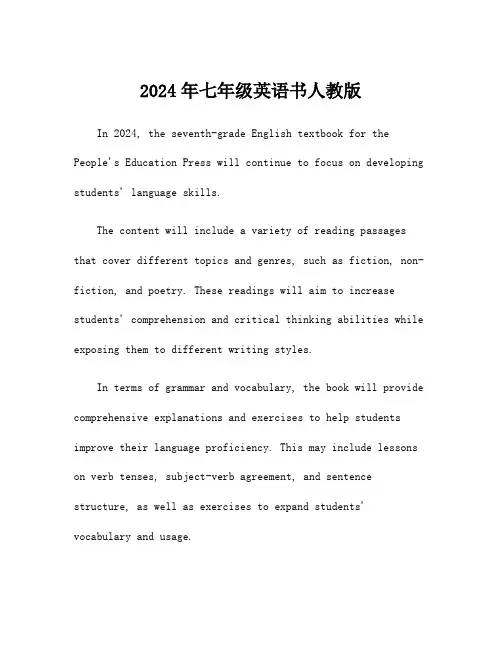 2024年七年级英语书人教版

In 2024, the seventh-grade English textbook for the People's Education Press will continue to focus on developing students' language skills.

The content will include a variety of reading passages that cover different topics and genres, such as fiction, non-fiction, and poetry. These readings will aim to increase students' comprehension and critical thinking abilities while exposing them to different writing styles.

In terms of grammar and vocabulary, the book will provide comprehensive explanations and exercises to help students improve their language proficiency. This may include lessons on verb tenses, subject-verb agreement, and sentence structure, as well as exercises to expand students' vocabulary and usage.